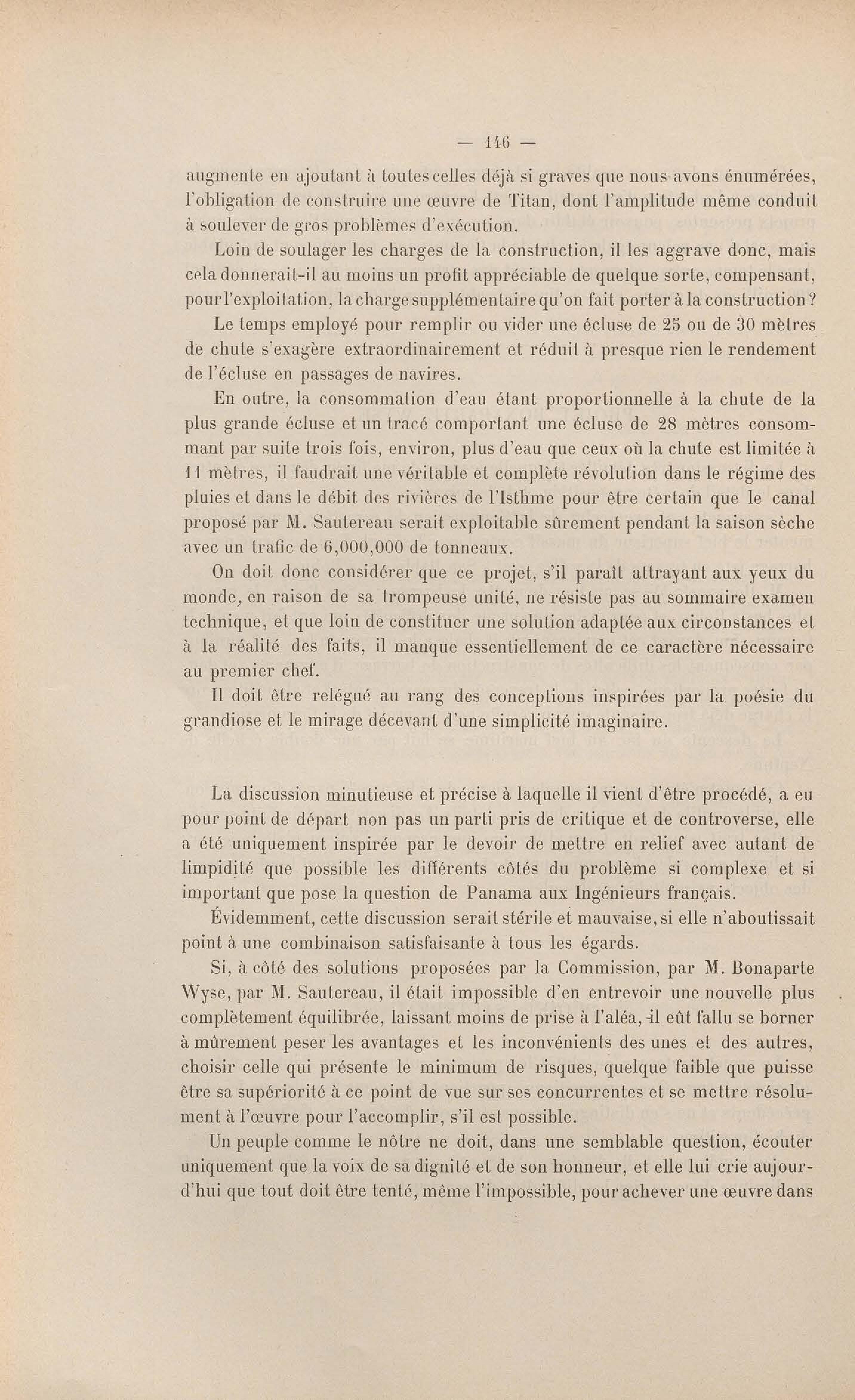 — 146 —

augmente en ajoutant à toutes celles déjà si graves que nous avons énumérées, l'obligation de construire une œuvre de Titan, dont l'amplitude même conduit à soulever de gros problèmes d'exécution.

Loin de soulager les charges de la construction, il les aggrave donc, mais cela donnerait-il au moins un profit appréciable de quelque sorte, compensant, pour l'exploitation, la charge supplémentaire qu'on fait porter à la construction?

Le temps employé pour remplir ou vider une écluse de 25 ou de 30 mètres de chute s'exagère extraordinairement et réduit à presque rien le rendement de l'écluse en passages de navires.

En outre, la consommation d'eau étant proportionnelle à la chute de la plus grande écluse et un tracé comportant une écluse de 28 mètres consommant par suite trois fois, environ, plus d'eau que ceux où la chute est limitée à 11 mètres, il faudrait une véritable et complète révolution dans le régime des pluies et dans le débit des rivières de l'Isthme pour être certain que le canal proposé par M. Sautereau serait exploitable sûrement pendant la saison sèche avec un trafic de 6,000,000 de tonneaux.

On doit donc considérer que ce projet, s'il paraît attrayant aux yeux du monde, en raison de sa trompeuse unité, ne résiste pas au sommaire examen technique, et que loin de constituer une solution adaptée aux circonstances et à la réalité des faits, il manque essentiellement de ce caractère nécessaire au premier chef.

Il doit être relégué au rang des conceptions inspirées par la poésie du grandiose et le mirage décevant d'une simplicité imaginaire.

La discussion minutieuse et précise à laquelle il vient d'être procédé, a eu pour point de départ non pas un parti pris de critique et de controverse, elle a été uniquement inspirée par le devoir de mettre en relief avec autant de limpidité que possible les différents côtés du problème si complexe et si important que pose la question de Panama aux Ingénieurs français.

Évidemment, cette discussion serait stérile et mauvaise, si elle n'aboutissait point à une combinaison satisfaisante à tous les égards.

Si, à côté des solutions proposées par la Commission, par M. Bonaparte Wyse, par M. Sautereau, il était impossible d'en entrevoir une nouvelle plus complètement équilibrée, laissant moins de prise à l'aléa, il eût fallu se borner à mûrement peser les avantages et les inconvénients des unes et des autres, choisir celle qui présente le minimum de risques, quelque faible que puisse être sa supériorité à ce point de vue sur ses concurrentes et se mettre résolument à l'œuvre pour l'accomplir, s'il est possible.

Un peuple comme le nôtre ne doit, dans une semblable question, écouter uniquement que la voix de sa dignité et de son honneur, et elle lui crie aujourd'hui que tout doit être tenté, même l'impossible, pour achever une œuvre dans